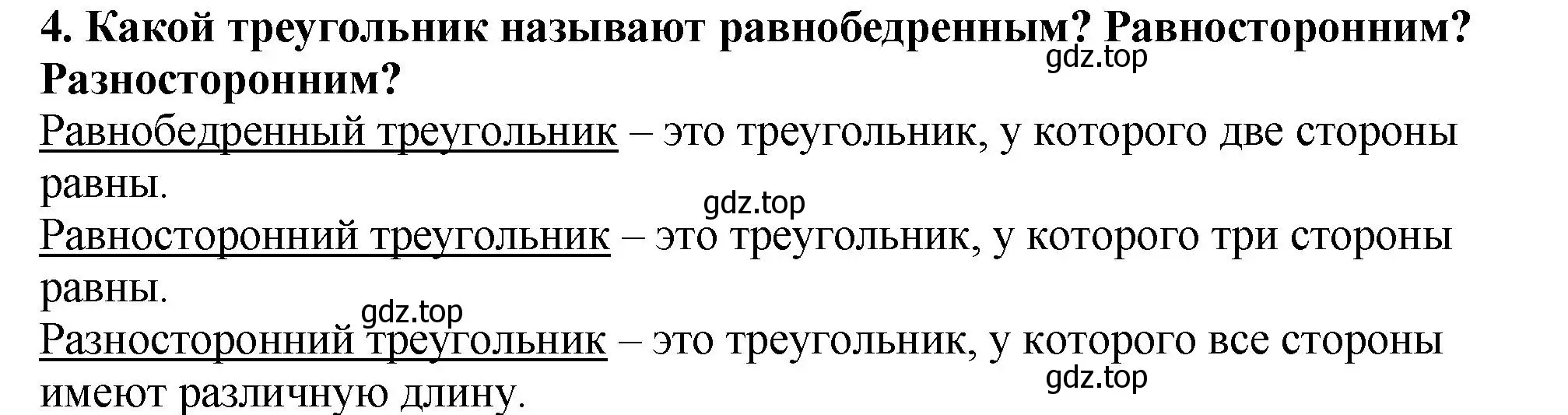 4. Какой треугольник называют равнобедренным? Равносторонним? Разносторонним?

gdz.top

Равнобедренный треугольник – это треугольник, у которого две стороны равны.

gdz.top

Равносторонний треугольник – это треугольник, у которого три стороны равны.

gdz.top

Разносторонний треугольник – это треугольник, у которого все стороны имеют различную длину.

gdz.top